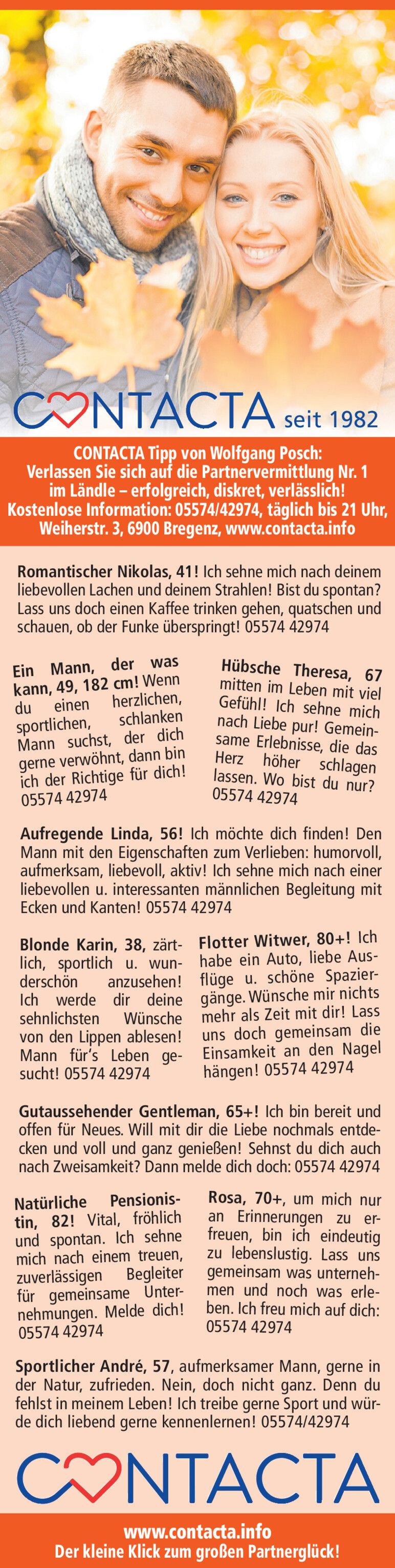 CONTACTA seit 1982

CONTACTA Tipp von Wolfgang Posch: Verlassen Sie sich auf die Partnervermittlung Nr. 1 im Ländle – erfolgreich, diskret, verlässlich! Kostenlose Information: 05574/42974, täglich bis 21 Uhr, Weiherstr. 3, 6900 Bregenz, www.contacta.info

Romantischer Nikolas, 41! Ich sehne mich nach deinem liebevollen Lachen und deinem Strahlen! Bist du spontan? Lass uns doch einen Kaffee trinken gehen, quatschen und schauen, ob der Funke überspringt! 05574 42974

Ein Mann, der was kann, 49, 182 cm! Wenn du einen herzlichen, sportlichen, schlanken Mann suchst, der dich gerne verwöhnt, dann bin ich der Richtige für dich! 05574 42974

Hübsche Theresa, 67 mitten im Leben mit viel Gefühl! Ich sehne mich nach Liebe pur! Gemeinsame Erlebnisse, die das Herz höher schlagen lassen. Wo bist du nur? 05574 42974

Aufregende Linda, 56! Ich möchte dich finden! Den Mann mit den Eigenschaften zum Verlieben: humorvoll, aufmerksam, liebevoll, aktiv! Ich sehne mich nach einer liebevollen u. interessanten männlichen Begleitung mit Ecken und Kanten! 05574 42974

Blonde Karin, 38, zärtlich, sportlich u. wunderschön anzusehen! Ich werde dir deine sehnlichsten Wünsche von den Lippen ablesen! Mann für's Leben gesucht! 05574 42974

Flotter Witwer, 80+! Ich habe ein Auto, liebe Ausflüge u. schöne Spaziergänge. Wünsche mir nichts mehr als Zeit mit dir! Lass uns doch gemeinsam die Einsamkeit an den Nagel hängen! 05574 42974

Gutaussehender Gentleman, 65+! Ich bin bereit und offen für Neues. Will mit dir die Liebe nochmals entdecken und voll und ganz genießen! Sehnst du dich auch nach Zweisamkeit? Dann melde dich doch: 05574 42974

Natürliche Pensionistin, 82! Vital, fröhlich und spontan. Ich sehne mich nach einem treuen, zuverlässigen Begleiter für gemeinsame Unternehmungen. Melde dich! 05574 42974

Rosa, 70+, um mich nur an Erinnerungen zu erfreuen, bin ich eindeutig zu lebenslustig. Lass uns gemeinsam was unternehmen und noch was erleben. Ich freu mich auf dich: 05574 42974

Sportlicher André, 57, aufmerksamer Mann, gerne in der Natur, zufrieden. Nein, doch nicht ganz. Denn du fehlst in meinem Leben! Ich treibe gerne Sport und würde dich liebend gerne kennenlernen! 05574/42974

CONTACTA

www.contacta.info
Der kleine Klick zum großen Partnerglück!